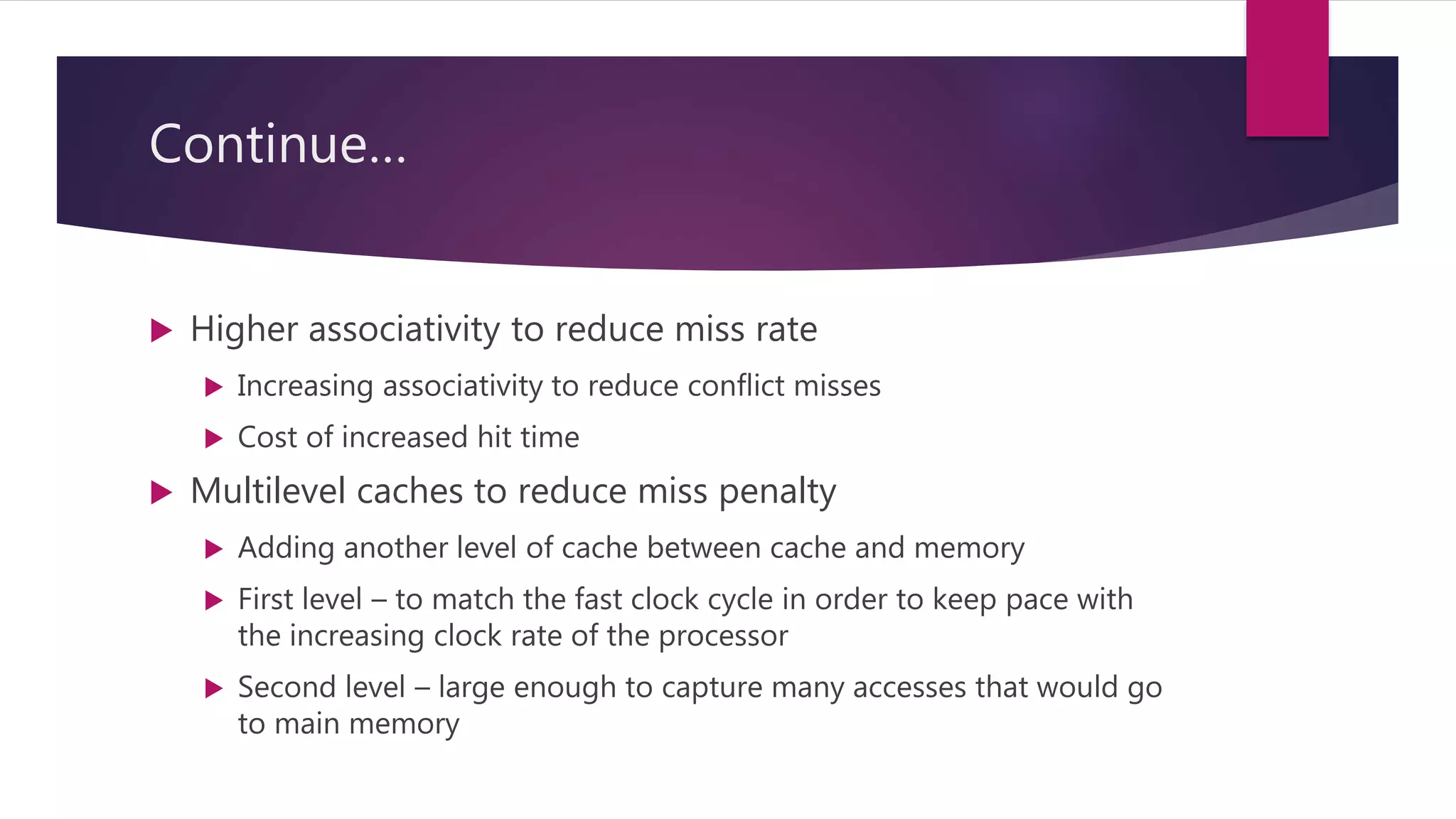 Continue…

Higher associativity to reduce miss rate

Increasing associativity to reduce conflict misses

Cost of increased hit time

Multilevel caches to reduce miss penalty

Adding another level of cache between cache and memory

First level – to match the fast clock cycle in order to keep pace with the increasing clock rate of the processor

Second level – large enough to capture many accesses that would go to main memory